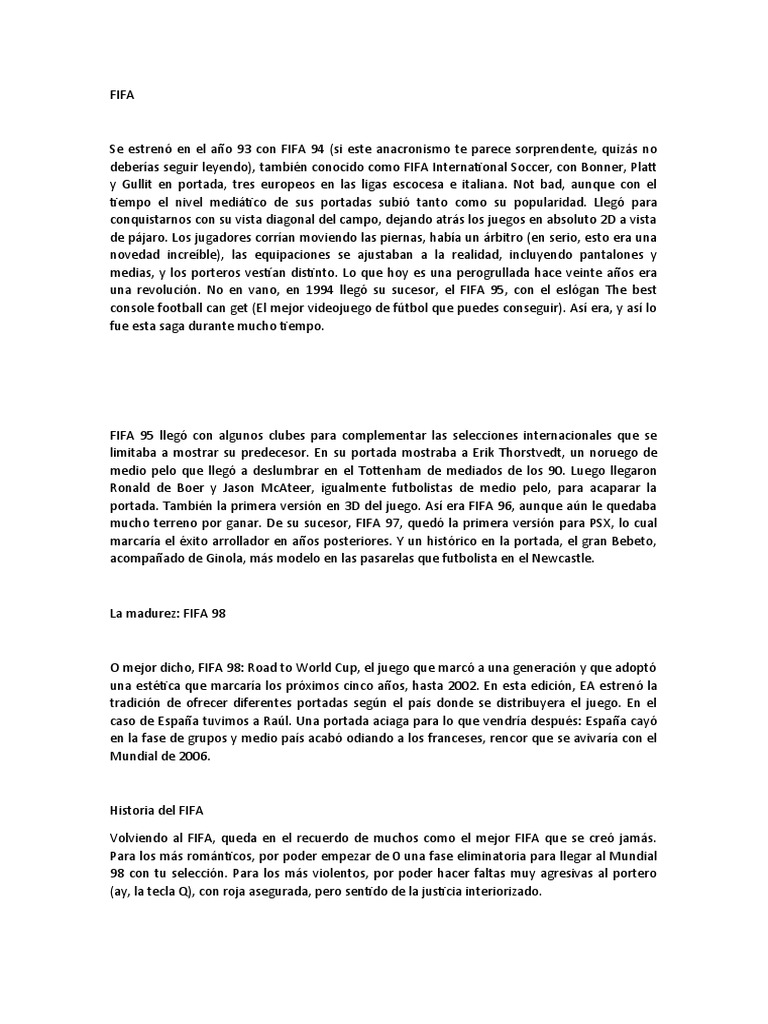 FIFA

Se estrenó en el año 93 con FIFA 94 (si este anacronismo te parece sorprendente, quizás no deberías seguir leyendo), también conocido como FIFA International Soccer, con Bonner, Platt y Gullit en portada, tres europeos en las ligas escocesa e italiana. Not bad, aunque con el tiempo el nivel mediático de sus portadas subió tanto como su popularidad. Llegó para conquistarnos con su vista diagonal del campo, dejando atrás los juegos en absoluto 2D a vista de pájaro. Los jugadores corrían moviendo las piernas, había un árbitro (en serio, esto era una novedad increíble), las equipaciones se ajustaban a la realidad, incluyendo pantalones y medias, y los porteros vestían distinto. Lo que hoy es una perogrullada hace veinte años era una revolución. No en vano, en 1994 llegó su sucesor, el FIFA 95, con el eslógan The best console football can get (El mejor videojuego de fútbol que puedes conseguir). Así era, y así lo fue esta saga durante mucho tiempo.

FIFA 95 llegó con algunos clubes para complementar las selecciones internacionales que se limitaba a mostrar su predecesor. En su portada mostraba a Erik Thorstvedt, un noruego de medio pelo que llegó a deslumbrar en el Tottenham de mediados de los 90. Luego llegaron Ronald de Boer y Jason McAteer, igualmente futbolistas de medio pelo, para acaparar la portada. También la primera versión en 3D del juego. Así era FIFA 96, aunque aún le quedaba mucho terreno por ganar. De su sucesor, FIFA 97, quedó la primera versión para PSX, lo cual marcaría el éxito arrollador en años posteriores. Y un histórico en la portada, el gran Bebeto, acompañado de Ginola, más modelo en las pasarelas que futbolista en el Newcastle.

La madurez: FIFA 98

O mejor dicho, FIFA 98: Road to World Cup, el juego que marcó a una generación y que adoptó una estética que marcaría los próximos cinco años, hasta 2002. En esta edición, EA estrenó la tradición de ofrecer diferentes portadas según el país donde se distribuyera el juego. En el caso de España tuvimos a Raúl. Una portada aciaga para lo que vendría después: España cayó en la fase de grupos y medio país acabó odiando a los franceses, rencor que se avivaría con el Mundial de 2006.

Historia del FIFA

Volviendo al FIFA, queda en el recuerdo de muchos como el mejor FIFA que se creó jamás. Para los más románticos, por poder empezar de 0 una fase eliminatoria para llegar al Mundial 98 con tu selección. Para los más violentos, por poder hacer faltas muy agresivas al portero (ay, la tecla Q), con roja asegurada, pero sentido de la justicia interiorizado.